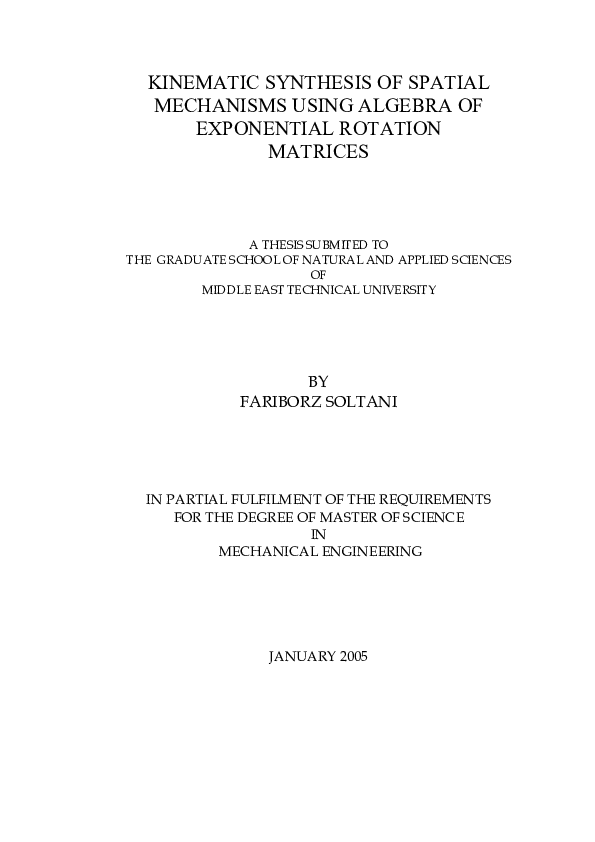 KINEMATIC SYNTHESIS OF SPATIAL MECHANISMS USING ALGEBRA OF EXPONENTIAL ROTATION MATRICES

A THESIS SUBMITED TO
THE GRADUATE SCHOOL OF NATURAL AND APPLIED SCIENCES
OF
MIDDLE EAST TECHNICAL UNIVERSITY

BY
FARIBORZ SOLTANI

IN PARTIAL FULFILMENT OF THE REQUIREMENTS
FOR THE DEGREE OF MASTER OF SCIENCE
IN
MECHANICAL ENGINEERING

JANUARY 2005